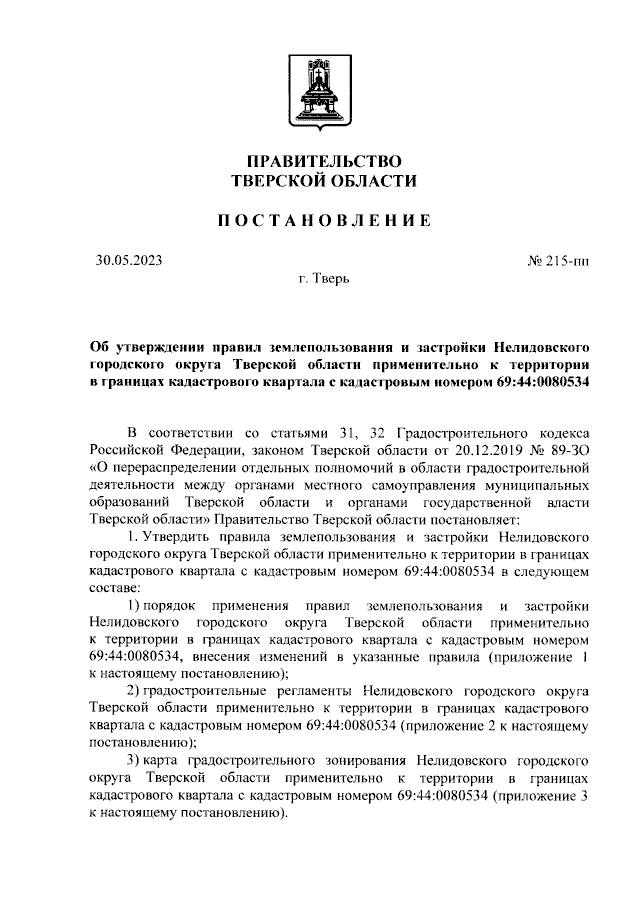 ПРАВИТЕЛЬСТВО
ТВЕРСКОЙ ОБЛАСТИ

ПОСТАНОВЛЕНИЕ

30.05.2023

№ 215-пп

г. Тверь

Об утверждении правил землепользования и застройки Нелидовского городского округа Тверской области применительно к территории в границах кадастрового квартала с кадастровым номером 69:44:0080534

В соответствии со статьями 31, 32 Градостроительного кодекса Российской Федерации, законом Тверской области от 20.12.2019 № 89-ЗО «О перераспределении отдельных полномочий в области градостроительной деятельности между органами местного самоуправления муниципальных образований Тверской области и органами государственной власти Тверской области» Правительство Тверской области постановляет:

1. Утвердить правила землепользования и застройки Нелидовского городского округа Тверской области применительно к территории в границах кадастрового квартала с кадастровым номером 69:44:0080534 в следующем составе:

1) порядок применения правил землепользования и застройки Нелидовского городского округа Тверской области применительно к территории в границах кадастрового квартала с кадастровым номером 69:44:0080534, внесения изменений в указанные правила (приложение 1 к настоящему постановлению);

2) градостроительные регламенты Нелидовского городского округа Тверской области применительно к территории в границах кадастрового квартала с кадастровым номером 69:44:0080534 (приложение 2 к настоящему постановлению);

3) карта градостроительного зонирования Нелидовского городского округа Тверской области применительно к территории в границах кадастрового квартала с кадастровым номером 69:44:0080534 (приложение 3 к настоящему постановлению).